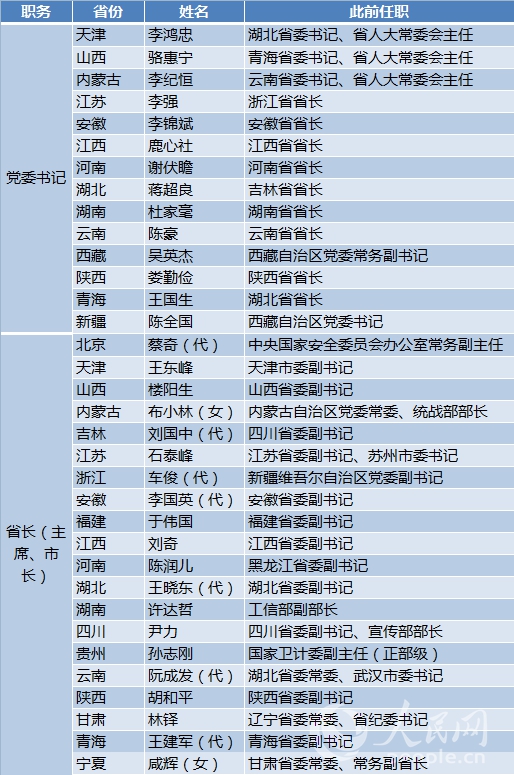 | 职务 | 省份 | 姓名 | 此前任职 |
|---|---|---|---|
| 党委书记 | 天津 | 李鸿忠 | 湖北省委书记、省人大常委会主任 |
| | 山西 | 骆惠宁 | 青海省委书记、省人大常委会主任 |
| | 内蒙古 | 李纪恒 | 云南省委书记、省人大常委会主任 |
| | 江苏 | 李强 | 浙江省省长 |
| | 安徽 | 李锦斌 | 安徽省省长 |
| | 江西 | 鹿心社 | 江西省省长 |
| | 河南 | 谢伏瞻 | 河南省省长 |
| | 湖北 | 蒋超良 | 吉林省省长 |
| | 湖南 | 杜家毫 | 湖南省省长 |
| | 云南 | 陈豪 | 云南省省长 |
| | 西藏 | 吴英杰 | 西藏自治区党委常务副书记 |
| | 陕西 | 娄勤俭 | 陕西省省长 |
| | 青海 | 王国生 | 湖北省省长 |
| | 新疆 | 陈全国 | 西藏自治区党委书记 |
| 省长（主席、市长） | 北京 | 蔡奇（代） | 中央国家安全委员会办公室常务副主任 |
| | 天津 | 王东峰 | 天津市委副书记 |
| | 山西 | 楼阳生 | 山西省委副书记 |
| | 内蒙古 | 布小林（女） | 内蒙古自治区党委常委、统战部部长 |
| | 吉林 | 刘国中（代） | 四川省委副书记 |
| | 江苏 | 石泰峰 | 江苏省委副书记、苏州市委书记 |
| | 浙江 | 车俊（代） | 新疆维吾尔自治区党委副书记 |
| | 安徽 | 李国英（代） | 安徽省委副书记 |
| | 福建 | 于伟国 | 福建省委副书记 |
| | 江西 | 刘奇 | 江西省委副书记 |
| | 河南 | 陈润儿 | 黑龙江省委副书记 |
| | 湖北 | 王晓东（代） | 湖北省委副书记 |
| | 湖南 | 许达哲 | 工信部副部长 |
| | 四川 | 尹力 | 四川省委副书记、宣传部部长 |
| | 贵州 | 孙志刚 | 国家卫计委副主任（正部级） |
| | 云南 | 阮成发（代） | 湖北省委常委、武汉市委书记 |
| | 陕西 | 胡和平 | 陕西省委副书记 |
| | 甘肃 | 林铎 | 辽宁省委常委、省纪委书记 |
| | 青海 | 王建军（代） | 青海省委副书记 |
| | 宁夏 | 咸辉（女） | 甘肃省委常委、常务副省长 |

人民网 people.cn